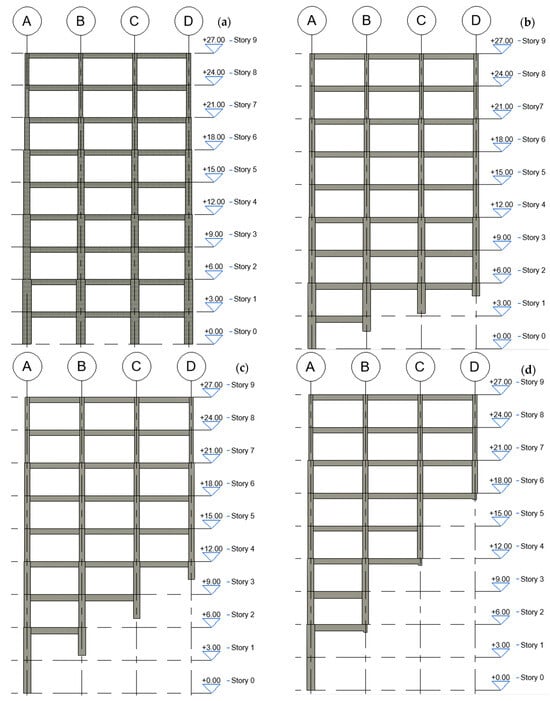 A B C D (a)
+27.00 - Story 9
+24.00 - Story 8
+21.00 - Story 7
+18.00 - Story 6
+15.00 - Story 5
+12.00 - Story 4
+9.00 - Story 3
+6.00 - Story 2
+3.00 - Story 1
+0.00 - Story 0

A B C D (b)
+27.00 - Story 9
+24.00 - Story 8
+21.00 - Story7
+18.00 - Story 6
+15.00 - Story 5
+12.00 - Story 4
+9.00 - Story 3
+6.00 - Story 2
+3.00 - Story 1
+0.00 - Story 0

A B C D (c)
+27.00 - Story 9
+24.00 - Story 8
+21.00 - Story 7
+18.00 - Story 6
+15.00 - Story 5
+12.00 - Story 4
+9.00 - Story 3
+6.00 - Story 2
+3.00 - Story 1
+0.00 - Story 0

A B C D (d)
+27.00 - Story 9
+24.00 - Story 8
+21.00 - Story 7
+18.00 - Story 6
+15.00 - Story 5
+12.00 - Story 4
+9.00 - Story 3
+6.00 - Story 2
+3.00 - Story 1
+0.00 - Story 0